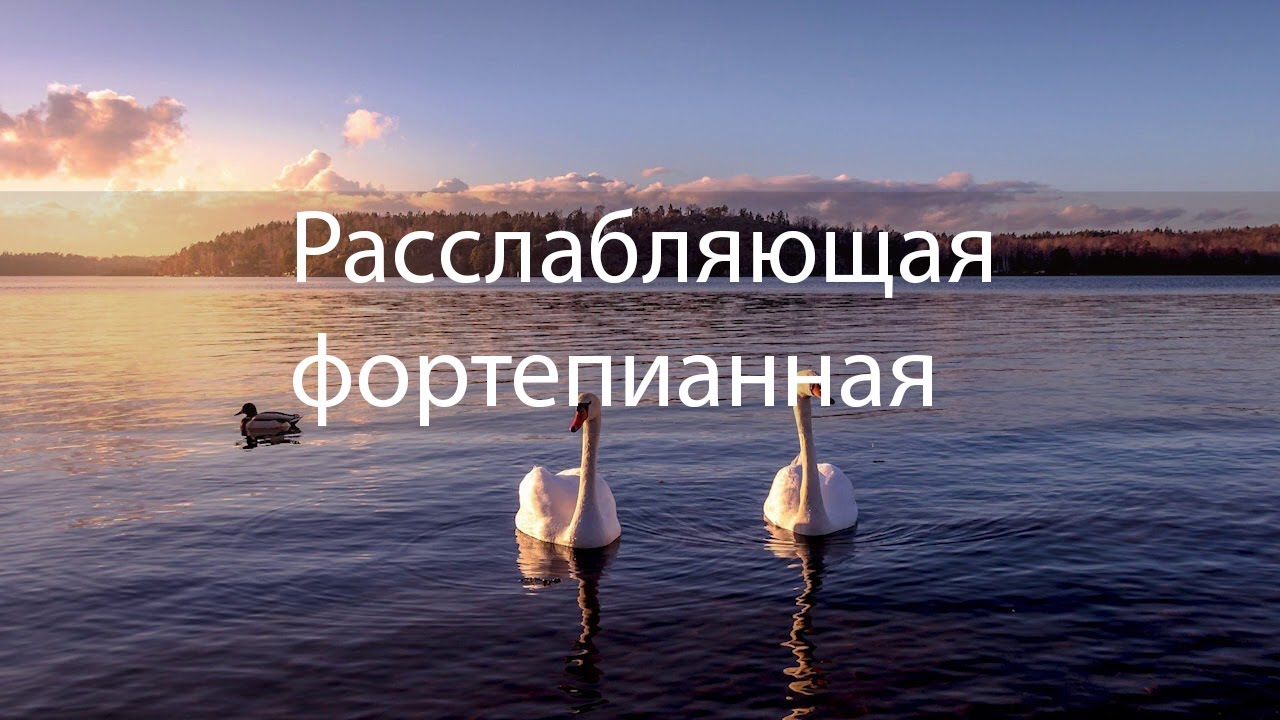 Расслабляющая фортепианная